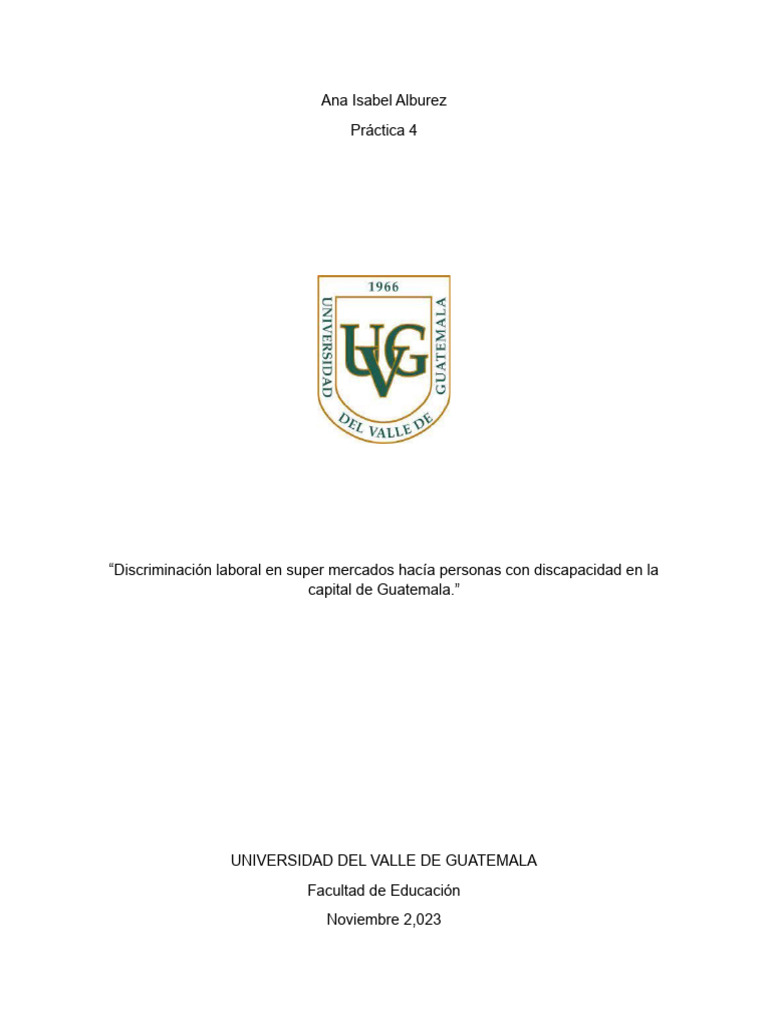 Ana Isabel Alburez

Práctica 4

1966

UNIVERSIDAD DEL VALLE DE GUATEMALA

UVG

“Discriminación laboral en super mercados hacía personas con discapacidad en la capital de Guatemala.”

UNIVERSIDAD DEL VALLE DE GUATEMALA

Facultad de Educación

Noviembre 2,023